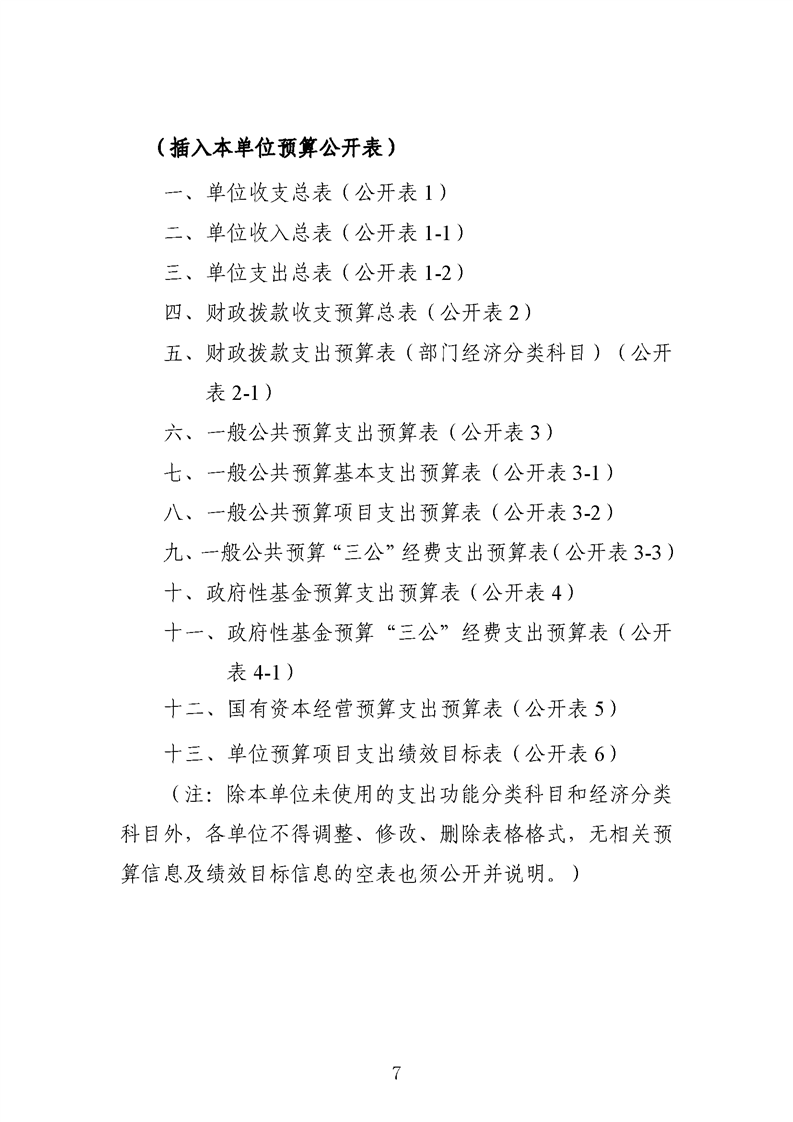 （插入本单位预算公开表）

一、单位收支总表（公开表 1）

二、单位收入总表（公开表 1-1）

三、单位支出总表（公开表 1-2）

四、财政拨款收支预算总表（公开表 2）

五、财政拨款支出预算表（部门经济分类科目）（公开表 2-1）

六、一般公共预算支出预算表（公开表 3）

七、一般公共预算基本支出预算表（公开表 3-1）

八、一般公共预算项目支出预算表（公开表 3-2）

九、一般公共预算“三公”经费支出预算表（公开表 3-3）

十、政府性基金预算支出预算表（公开表 4）

十一、政府性基金预算“三公”经费支出预算表（公开表 4-1）

十二、国有资本经营预算支出预算表（公开表 5）

十三、单位预算项目支出绩效目标表（公开表 6）

（注：除本单位未使用的支出功能分类科目和经济分类科目外，各单位不得调整、修改、删除表格格式，无相关预算信息及绩效目标信息的空表也须公开并说明。）

7